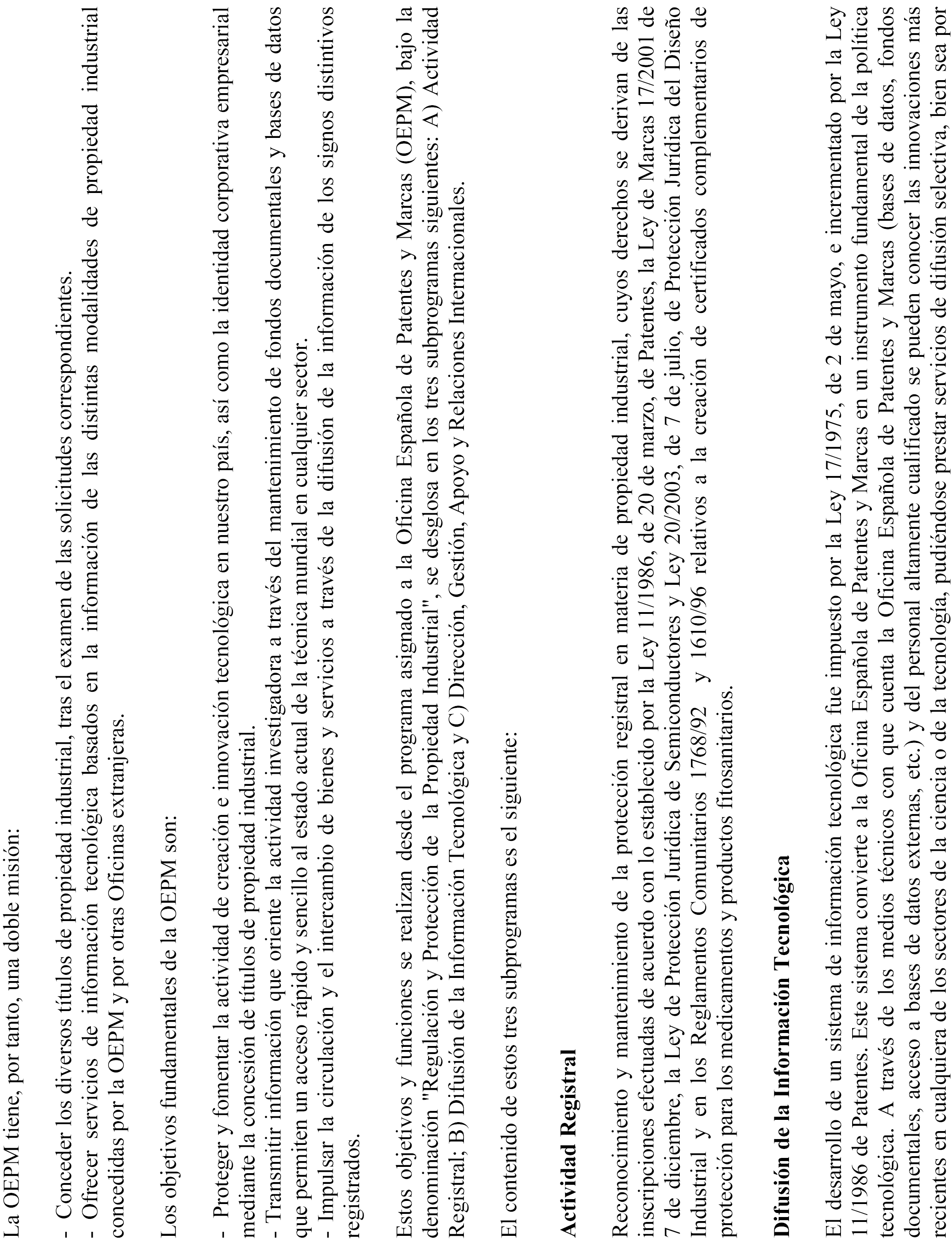 La OEPM tiene, por tanto, una doble misión:

- Conceder los diversos títulos de propiedad industrial, tras el examen de las solicitudes correspondientes.
- Ofrecer servicios de información tecnológica basados en la información de las distintas modalidades de propiedad industrial concedidas por la OEPM y por otras Oficinas extranjeras.

Los objetivos fundamentales de la OEPM son:

- Proteger y fomentar la actividad de creación e innovación tecnológica en nuestro país, así como la identidad corporativa empresarial mediante la concesión de títulos de propiedad industrial.
- Transmitir información que oriente la actividad investigadora a través del mantenimiento de fondos documentales y bases de datos que permiten un acceso rápido y sencillo al estado actual de la técnica mundial en cualquier sector.
- Impulsar la circulación y el intercambio de bienes y servicios a través de la difusión de la información de los signos distintivos registrados.

Estos objetivos y funciones se realizan desde el programa asignado a la Oficina Española de Patentes y Marcas (OEPM), bajo la denominación "Regulación y Protección de la Propiedad Industrial", se desglosa en los tres subprogramas siguientes: A) Actividad Registral; B) Difusión de la Información Tecnológica y C) Dirección, Gestión, Apoyo y Relaciones Internacionales.

El contenido de estos tres subprogramas es el siguiente:

Actividad Registral

Reconocimiento y mantenimiento de la protección registral en materia de propiedad industrial, cuyos derechos se derivan de las inscripciones efectuadas de acuerdo con lo establecido por la Ley 11/1986, de 20 de marzo, de Patentes, la Ley de Marcas 17/2001 de 7 de diciembre, la Ley de Protección Jurídica de Semiconductores y Ley 20/2003, de 7 de julio, de Protección Jurídica del Diseño Industrial y en los Reglamentos Comunitarios 1768/92 y 1610/96 relativos a la creación de certificados complementarios de protección para los medicamentos y productos fitosanitarios.

Difusión de la Información Tecnológica

El desarrollo de un sistema de información tecnológica fue impuesto por la Ley 17/1975, de 2 de mayo, e incrementado por la Ley 11/1986 de Patentes. Este sistema convierte a la Oficina Española de Patentes y Marcas en un instrumento fundamental de la política tecnológica. A través de los medios técnicos con que cuenta la Oficina Española de Patentes y Marcas (bases de datos, fondos documentales, acceso a bases de datos externas, etc.) y del personal altamente cualificado se pueden conocer las innovaciones más recientes en cualquiera de los sectores de la ciencia o de la tecnología, pudiéndose prestar servicios de difusión selectiva, bien sea por